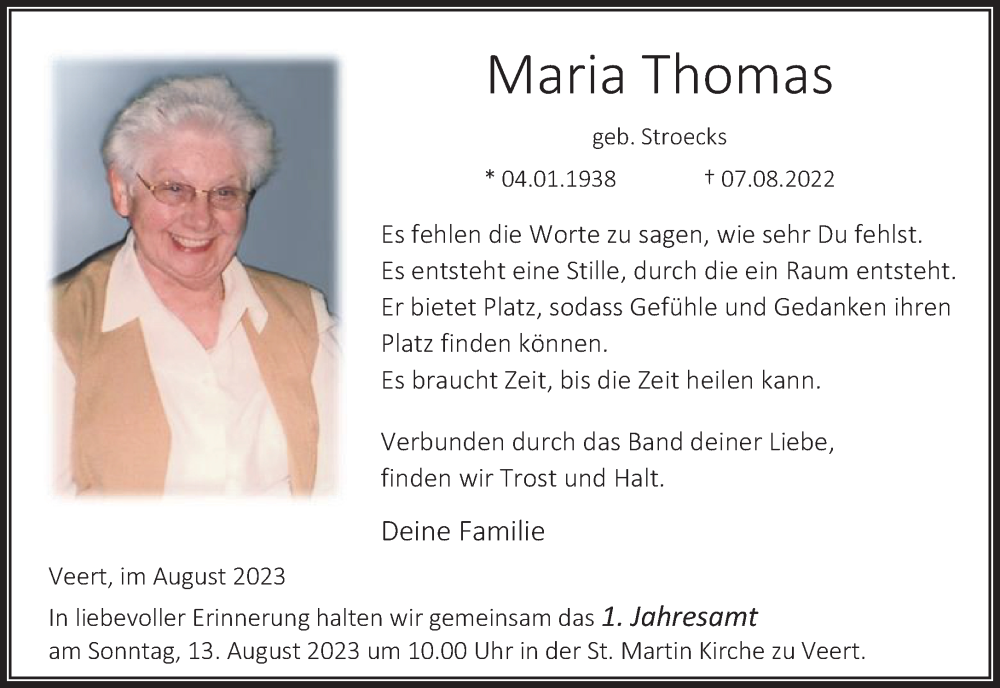 Maria Thomas

geb. Stroecks

* 04.01.1938 † 07.08.2022

Es fehlen die Worte zu sagen, wie sehr Du fehlst.
Es entsteht eine Stille, durch die ein Raum entsteht.
Er bietet Platz, sodass Gefühle und Gedanken ihren
Platz finden können.
Es braucht Zeit, bis die Zeit heilen kann.

Verbunden durch das Band deiner Liebe,
finden wir Trost und Halt.

Deine Familie

Veert, im August 2023

In liebevoller Erinnerung halten wir gemeinsam das 1. Jahresamt am Sonntag, 13. August 2023 um 10.00 Uhr in der St. Martin Kirche zu Veert.